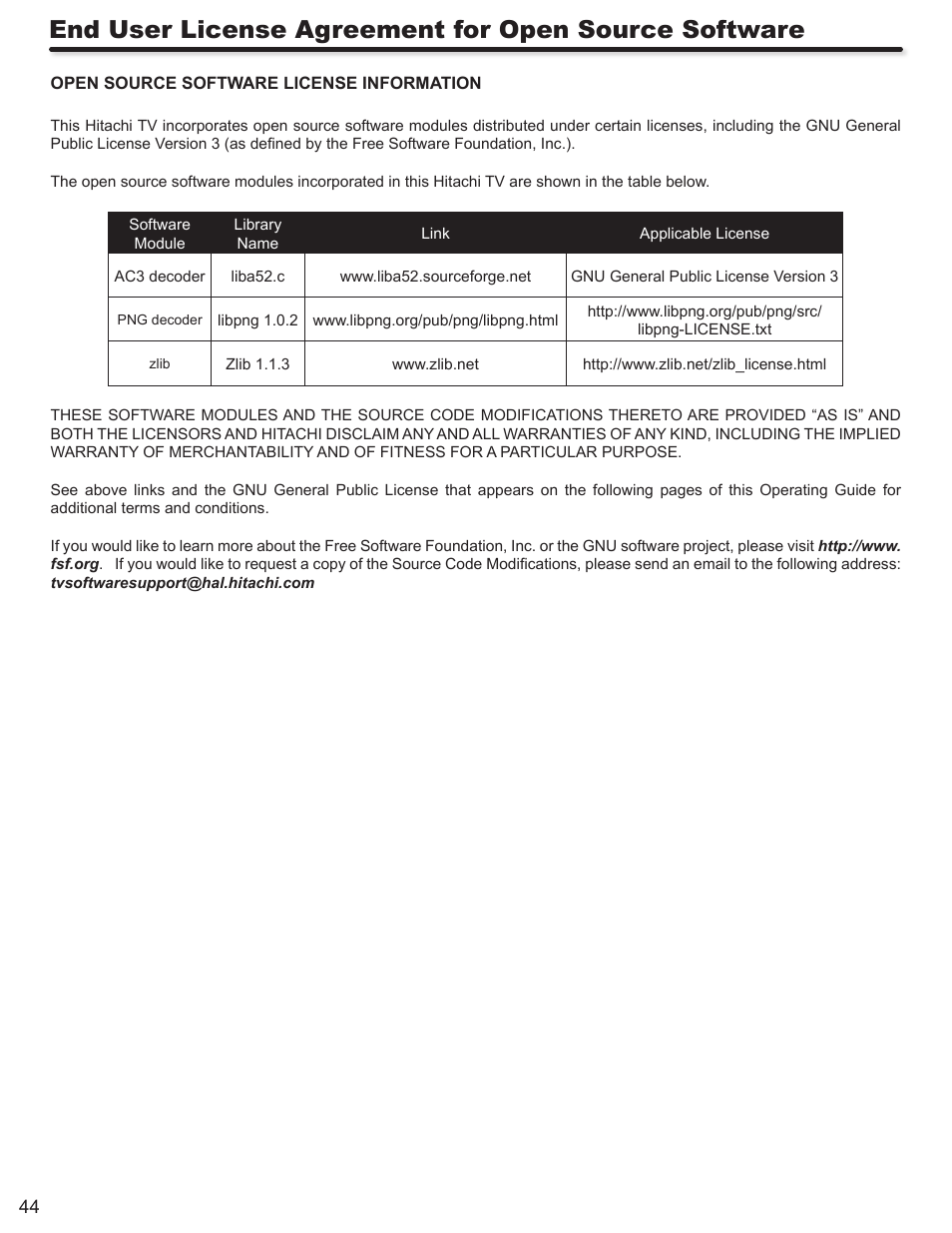 End User License Agreement for Open Source Software

OPEN SOURCE SOFTWARE LICENSE INFORMATION

This Hitachi TV incorporates open source software modules distributed under certain licenses, including the GNU General Public License Version 3 (as defined by the Free Software Foundation, Inc.).

The open source software modules incorporated in this Hitachi TV are shown in the table below.

| Software Module | Library Name | Link | Applicable License |
|---|---|---|---|
| AC3 decoder | liba52.c | www.liba52.sourceforge.net | GNU General Public License Version 3 |
| PNG decoder | libpng 1.0.2 | www.libpng.org/pub/png/libpng.html | http://www.libpng.org/pub/png/src/libpng-LICENSE.txt |
| zlib | Zlib 1.1.3 | www.zlib.net | http://www.zlib.net/zlib_license.html |

THESE SOFTWARE MODULES AND THE SOURCE CODE MODIFICATIONS THERETO ARE PROVIDED “AS IS” AND BOTH THE LICENSORS AND HITACHI DISCLAIM ANY AND ALL WARRANTIES OF ANY KIND, INCLUDING THE IMPLIED WARRANTY OF MERCHANTABILITY AND OF FITNESS FOR A PARTICULAR PURPOSE.

See above links and the GNU General Public License that appears on the following pages of this Operating Guide for additional terms and conditions.

If you would like to learn more about the Free Software Foundation, Inc. or the GNU software project, please visit http://www.fsf.org. If you would like to request a copy of the Source Code Modifications, please send an email to the following address: tvsoftwaresupport@hal.hitachi.com

44